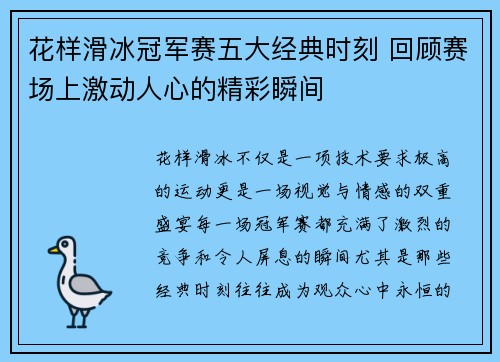 花样滑冰冠军赛五大经典时刻 回顾赛场上激动人心的精彩瞬间

花样滑冰不仅是一项技术要求极高的运动更是一场视觉与情感的双重盛宴每一场冠军赛都充满了激烈的竞争和令人屏息的瞬间尤其是那些经典时刻往往成为观众心中永恒的